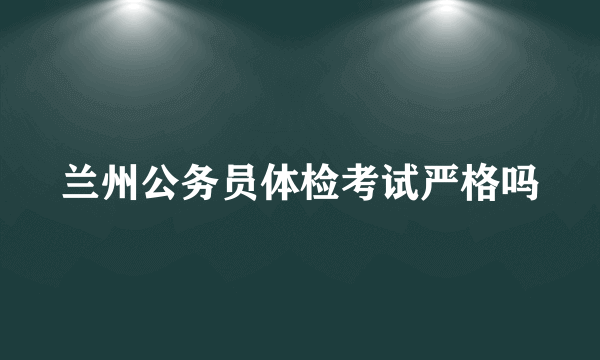 兰州公务员体检考试严格吗